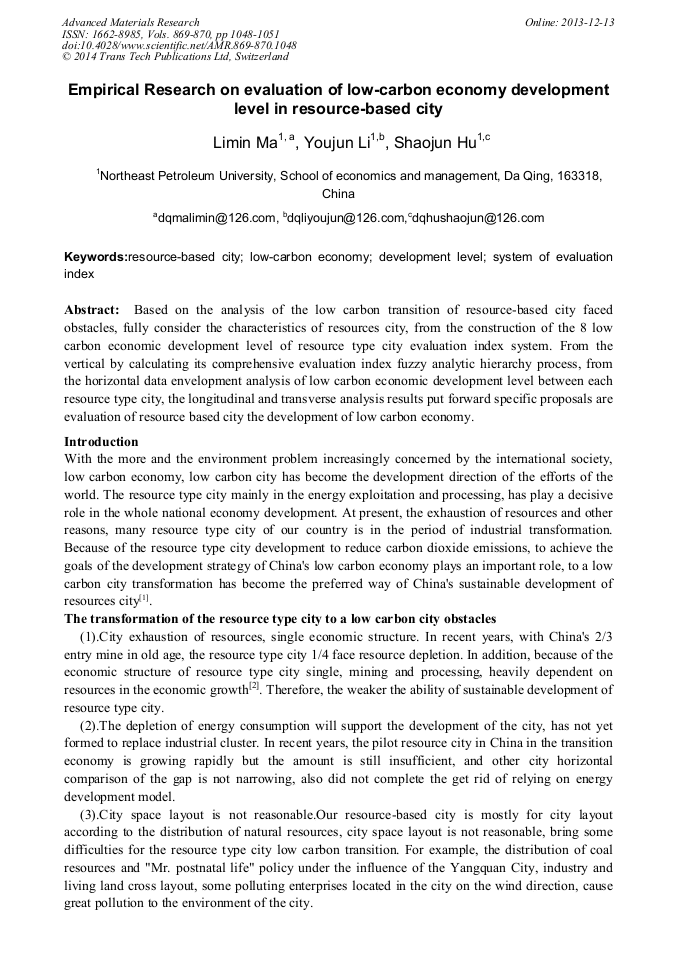 Advanced Materials Research
ISSN: 1662-8985, Vols. 869-870, pp 1048-1051
doi:10.4028/www.scientific.net/AMR.869-870.1048
© 2014 Trans Tech Publications Ltd, Switzerland

Online: 2013-12-13

Empirical Research on evaluation of low-carbon economy development level in resource-based city

Limin Ma$^{1,a}$, Youjun Li$^{1,b}$, Shaojun Hu$^{1,c}$

$^1$Northeast Petroleum University, School of economics and management, Da Qing, 163318, China

$^a$dqmalimin@126.com, $^b$dqliyoujun@126.com,$^c$dqhushaojun@126.com

Keywords:resource-based city; low-carbon economy; development level; system of evaluation index

Abstract: Based on the analysis of the low carbon transition of resource-based city faced obstacles, fully consider the characteristics of resources city, from the construction of the 8 low carbon economic development level of resource type city evaluation index system. From the vertical by calculating its comprehensive evaluation index fuzzy analytic hierarchy process, from the horizontal data envelopment analysis of low carbon economic development level between each resource type city, the longitudinal and transverse analysis results put forward specific proposals are evaluation of resource based city the development of low carbon economy.

Introduction
With the more and the environment problem increasingly concerned by the international society, low carbon economy, low carbon city has become the development direction of the efforts of the world. The resource type city mainly in the energy exploitation and processing, has play a decisive role in the whole national economy development. At present, the exhaustion of resources and other reasons, many resource type city of our country is in the period of industrial transformation. Because of the resource type city development to reduce carbon dioxide emissions, to achieve the goals of the development strategy of China's low carbon economy plays an important role, to a low carbon city transformation has become the preferred way of China's sustainable development of resources city$^{[1]}$.

The transformation of the resource type city to a low carbon city obstacles
(1).City exhaustion of resources, single economic structure. In recent years, with China's 2/3 entry mine in old age, the resource type city 1/4 face resource depletion. In addition, because of the economic structure of resource type city single, mining and processing, heavily dependent on resources in the economic growth$^{[2]}$. Therefore, the weaker the ability of sustainable development of resource type city.

(2).The depletion of energy consumption will support the development of the city, has not yet formed to replace industrial cluster. In recent years, the pilot resource city in China in the transition economy is growing rapidly but the amount is still insufficient, and other city horizontal comparison of the gap is not narrowing, also did not complete the get rid of relying on energy development model.

(3).City space layout is not reasonable.Our resource-based city is mostly for city layout according to the distribution of natural resources, city space layout is not reasonable, bring some difficulties for the resource type city low carbon transition. For example, the distribution of coal resources and "Mr. postnatal life" policy under the influence of the Yangquan City, industry and living land cross layout, some polluting enterprises located in the city on the wind direction, cause great pollution to the environment of the city.